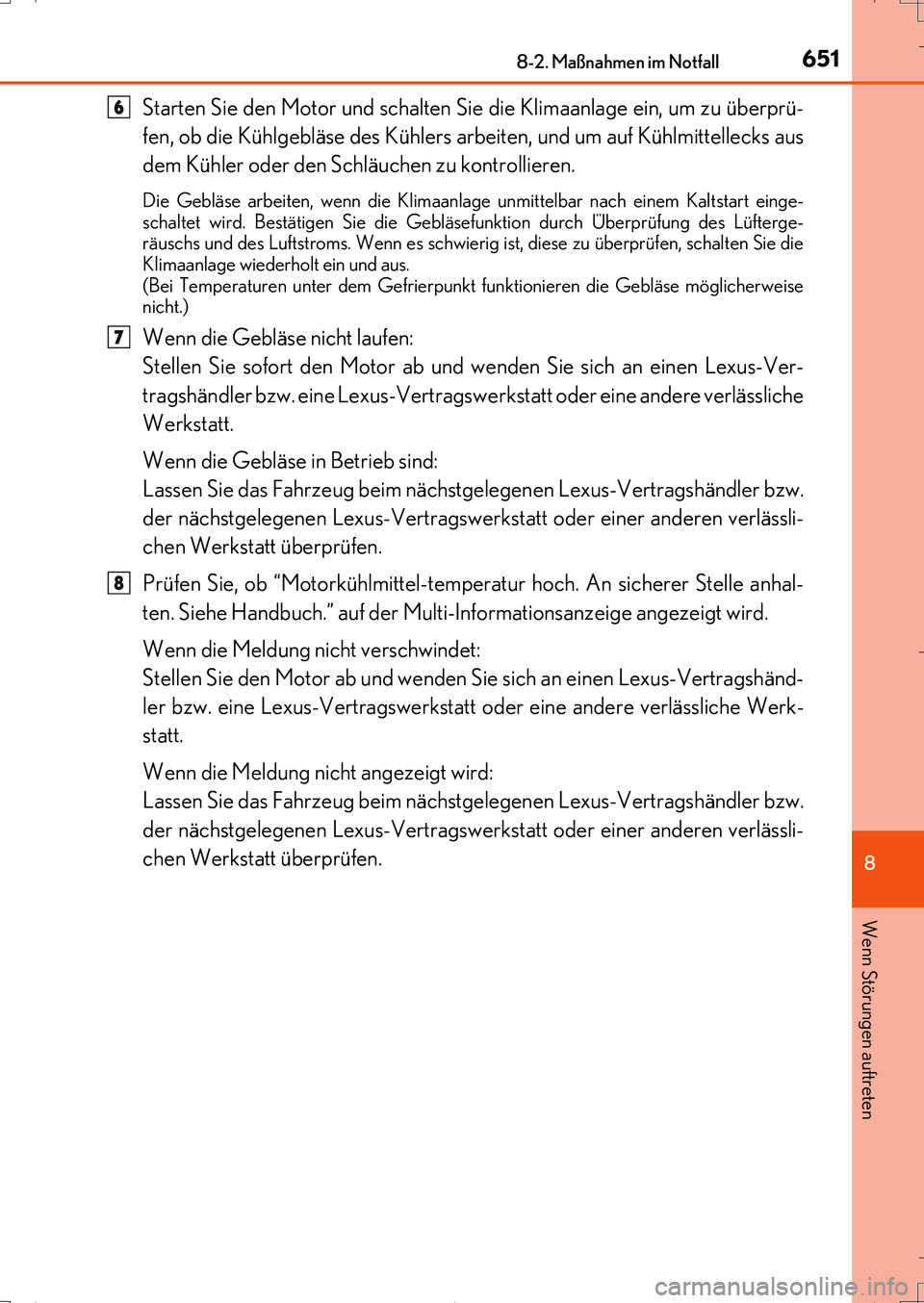 8-2. Maßnahmen im Notfall 651

6 Starten Sie den Motor und schalten Sie die Klimaanlage ein, um zu überprüfen, ob die Kühlgebläse des Kühlers arbeiten, und um auf Kühlmittellecks aus dem Kühler oder den Schläuchen zu kontrollieren.

Die Gebläse arbeiten, wenn die Klimaanlage unmittelbar nach einem Kaltstart eingeschaltet wird. Bestätigen Sie die Gebläsefunktion durch Überprüfung des Lüftergeräuschs und des Luftstroms. Wenn es schwierig ist, diese zu überprüfen, schalten Sie die Klimaanlage wiederholt ein und aus.
(Bei Temperaturen unter dem Gefrierpunkt funktionieren die Gebläse möglicherweise nicht.)

7 Wenn die Gebläse nicht laufen:
Stellen Sie sofort den Motor ab und wenden Sie sich an einen Lexus-Vertragshändler bzw. eine Lexus-Vertragswerkstatt oder eine andere verlässliche Werkstatt.

Wenn die Gebläse in Betrieb sind:
Lassen Sie das Fahrzeug beim nächstgelegenen Lexus-Vertragshändler bzw. der nächstgelegenen Lexus-Vertragswerkstatt oder einer anderen verlässlichen Werkstatt überprüfen.

8 Prüfen Sie, ob “Motorkühlmittel-temperatur hoch. An sicherer Stelle anhalten. Siehe Handbuch.” auf der Multi-Informationsanzeige angezeigt wird.

Wenn die Meldung nicht verschwindet:
Stellen Sie den Motor ab und wenden Sie sich an einen Lexus-Vertragshändler bzw. eine Lexus-Vertragswerkstatt oder eine andere verlässliche Werkstatt.

Wenn die Meldung nicht angezeigt wird:
Lassen Sie das Fahrzeug beim nächstgelegenen Lexus-Vertragshändler bzw. der nächstgelegenen Lexus-Vertragswerkstatt oder einer anderen verlässlichen Werkstatt überprüfen.

8

Wenn Störungen auftreten

carmanualsonline.info